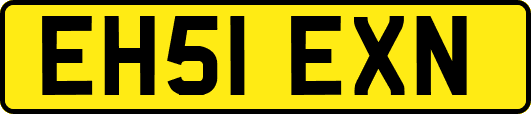 EH51 EXN